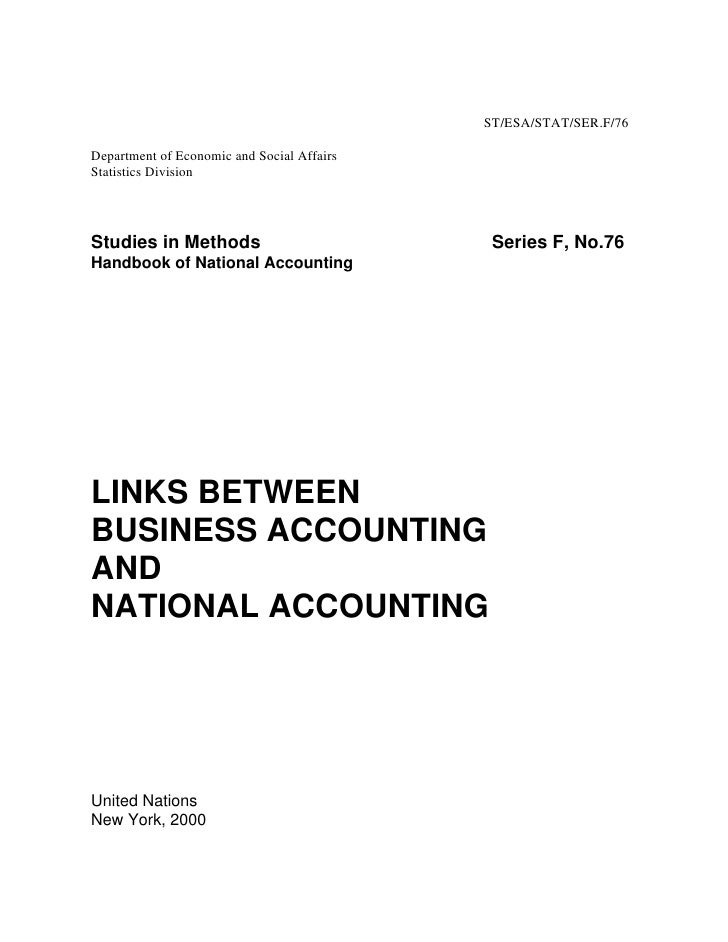 ST/ESA/STAT/SER.F/76

Department of Economic and Social Affairs
Statistics Division

Studies in Methods Series F, No.76
Handbook of National Accounting

LINKS BETWEEN
BUSINESS ACCOUNTING
AND
NATIONAL ACCOUNTING

United Nations
New York, 2000